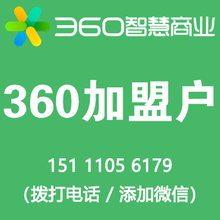 360智慧商业

360加盟户

151 1105 6179
(拨打电话 / 添加微信)